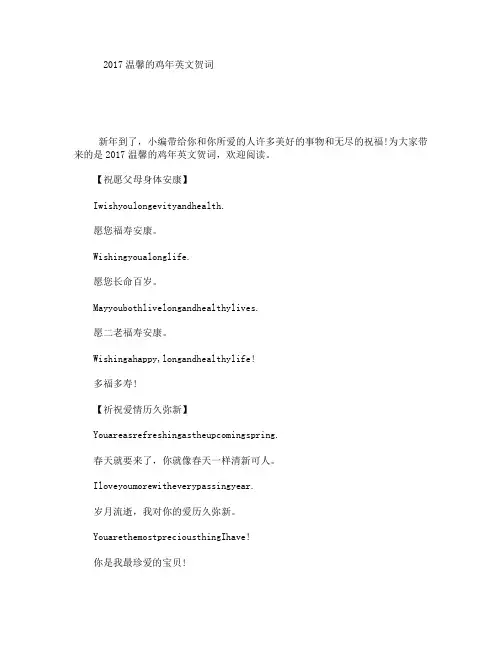 2017温馨的鸡年英文贺词

新年到了，小编带给你和你所爱的人许多美好的事物和无尽的祝福!为大家带来的是2017温馨的鸡年英文贺词，欢迎阅读。

【祝愿父母身体安康】

Iwishyoulongevityandhealth.

愿您福寿安康。

Wishingyoualonglife.

愿您长命百岁。

Mayyoubothlivelongandhealthylives.

愿二老福寿安康。

Wishingahappy,longandhealthylife!

多福多寿!

【祈祝爱情历久弥新】

Youareasrefreshingastheupcomingspring.

春天就要来了，你就像春天一样清新可人。

Iloveyoumorewitheverypassingyear.

岁月流逝，我对你的爱历久弥新。

YouarethemostpreciousthingIhave!

你是我最珍爱的宝贝!